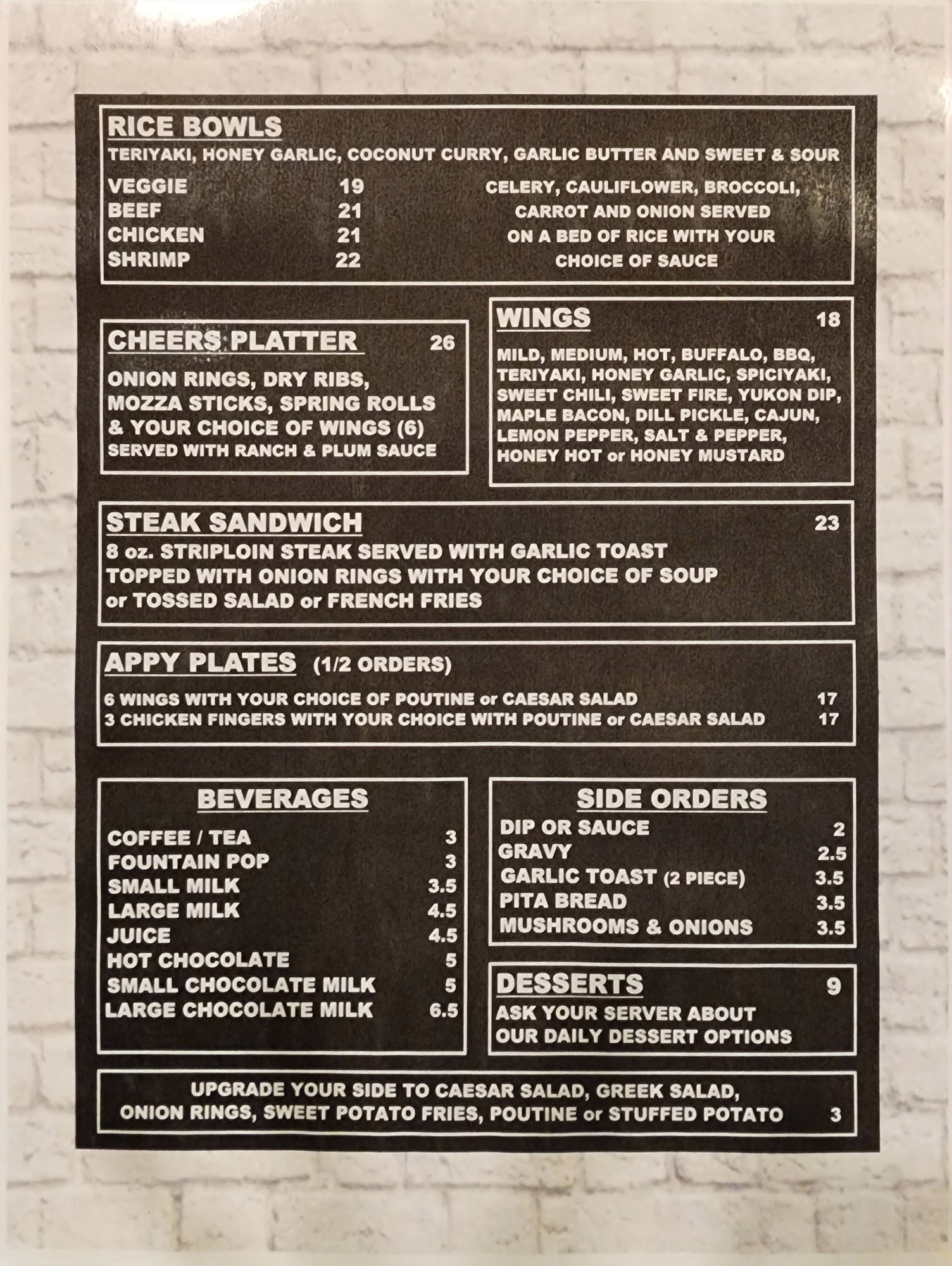 RICE BOWLS
TERIYAKI, HONEY GARLIC, COCONUT CURRY, GARLIC BUTTER AND SWEET & SOUR

VEGGIE 19
BEEF 21
CHICKEN 21
SHRIMP 22

CELERY, CAULIFLOWER, BROCCOLI, CARROT AND ONION SERVED ON A BED OF RICE WITH YOUR CHOICE OF SAUCE

CHEERS PLATTER 26
ONION RINGS, DRY RIBS, MOZZA STICKS, SPRING ROLLS & YOUR CHOICE OF WINGS (6)
SERVED WITH RANCH & PLUM SAUCE

WINGS 18
MILD, MEDIUM, HOT, BUFFALO, BBQ, TERIYAKI, HONEY GARLIC, SPICIYAKI, SWEET CHILI, SWEET FIRE, YUKON DIP, MAPLE BACON, DILL PICKLE, CAJUN, LEMON PEPPER, SALT & PEPPER, HONEY HOT or HONEY MUSTARD

STEAK SANDWICH 23
8 oz. STRIPLOIN STEAK SERVED WITH GARLIC TOAST TOPPED WITH ONION RINGS WITH YOUR CHOICE OF SOUP or TOSSED SALAD or FRENCH FRIES

APPY PLATES (1/2 ORDERS)
6 WINGS WITH YOUR CHOICE OF POUTINE or CAESAR SALAD 17
3 CHICKEN FINGERS WITH YOUR CHOICE WITH POUTINE or CAESAR SALAD 17

BEVERAGES
COFFEE / TEA 3
FOUNTAIN POP 3
SMALL MILK 3.5
LARGE MILK 4.5
JUICE 4.5
HOT CHOCOLATE 5
SMALL CHOCOLATE MILK 5
LARGE CHOCOLATE MILK 6.5

SIDE ORDERS
DIP OR SAUCE 2
GRAVY 2.5
GARLIC TOAST (2 PIECE) 3.5
PITA BREAD 3.5
MUSHROOMS & ONIONS 3.5

DESSERTS 9
ASK YOUR SERVER ABOUT OUR DAILY DESSERT OPTIONS

UPGRADE YOUR SIDE TO CAESAR SALAD, GREEK SALAD, ONION RINGS, SWEET POTATO FRIES, POUTINE or STUFFED POTATO 3